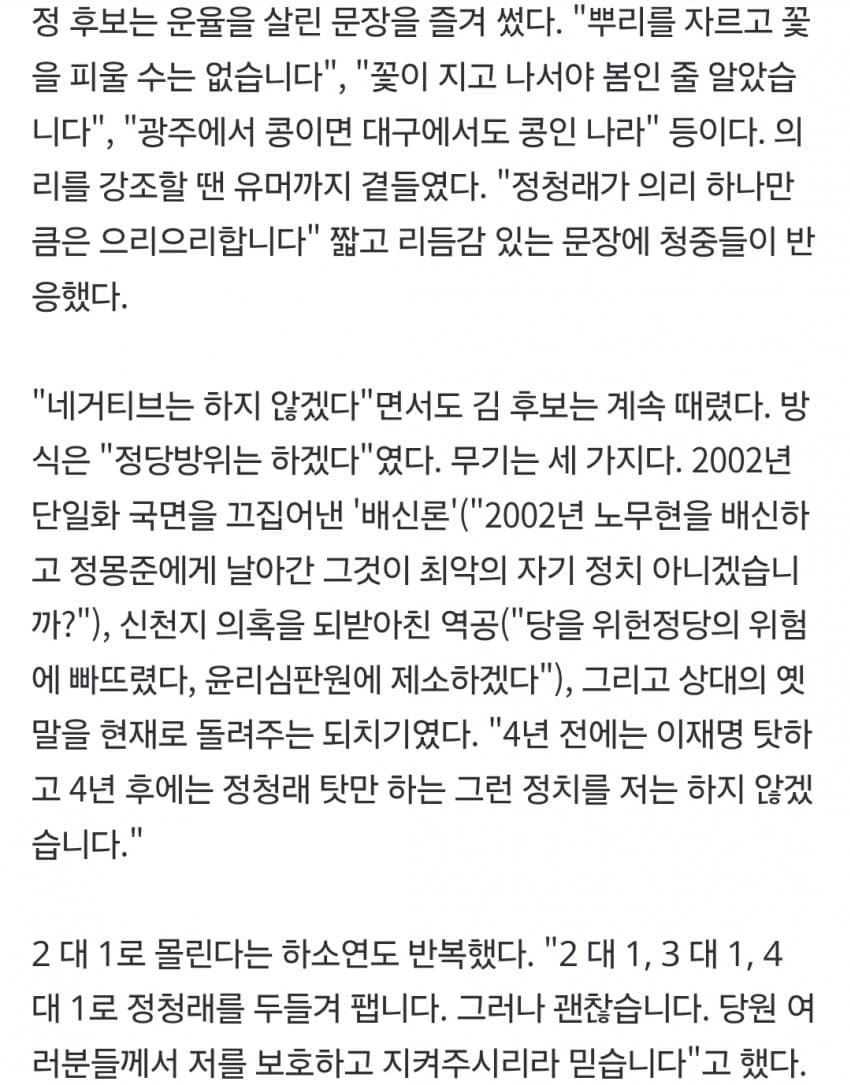 정 후보는 운율을 살린 문장을 즐겨 썼다. "뿌리를 자르고 꽃을 피울 수는 없습니다", "꽃이 지고 나서야 봄인 줄 알았습니다", "광주에서 콩이면 대구에서도 콩인 나라" 등이다. 의리를 강조할 땐 유머까지 곁들였다. "정청래가 의리 하나만큼은 으리으리합니다" 짧고 리듬감 있는 문장에 청중들이 반응했다.

"네거티브는 하지 않겠다"면서도 김 후보는 계속 때렸다. 방식은 "정당방위는 하겠다"였다. 무기는 세 가지다. 2002년 단일화 국면을 끄집어낸 '배신론'("2002년 노무현을 배신하고 정몽준에게 날아간 그것이 최악의 자기 정치 아니겠습니까?"), 신천지 의혹을 되받아친 역공("당을 위헌정당의 위험에 빠뜨렸다, 윤리심판원에 제소하겠다"), 그리고 상대의 옛말을 현재로 돌려주는 되치기였다. "4년 전에는 이재명 탓하고 4년 후에는 정청래 탓만 하는 그런 정치를 저는 하지 않겠습니다."

2 대 1로 몰린다는 하소연도 반복했다. "2 대 1, 3 대 1, 4 대 1로 정청래를 두들겨 팹니다. 그러나 괜찮습니다. 당원 여러분들께서 저를 보호하고 지켜주시리라 믿습니다"고 했다.